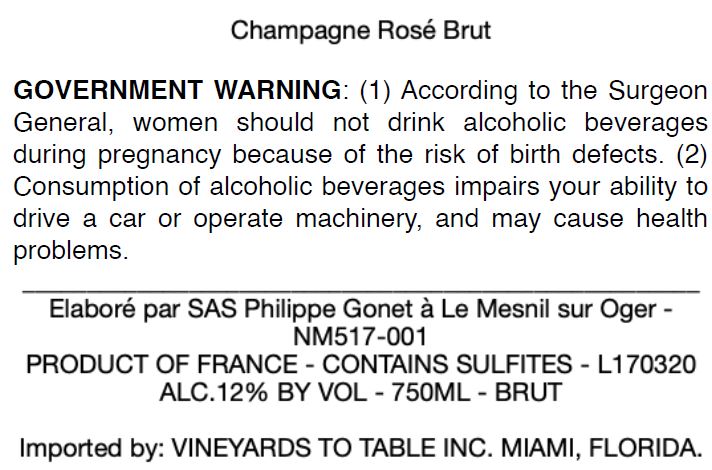 Champagne Rosé Brut

GOVERNMENT WARNING: (1) According to the Surgeon General, women should not drink alcoholic beverages during pregnancy because of the risk of birth defects. (2) Consumption of alcoholic beverages impairs your ability to drive a car or operate machinery, and may cause health problems.

Elaboré par SAS Philippe Gonet à Le Mesnil sur Oger - NM517-001
PRODUCT OF FRANCE - CONTAINS SULFITES - L170320
ALC.12% BY VOL - 750ML - BRUT

Imported by: VINEYARDS TO TABLE INC. MIAMI, FLORIDA.